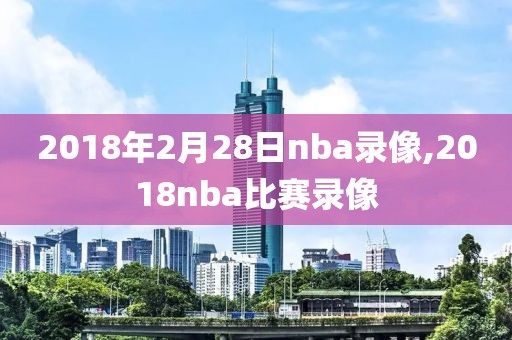 2018年2月28日nba录像,2018nba比赛录像